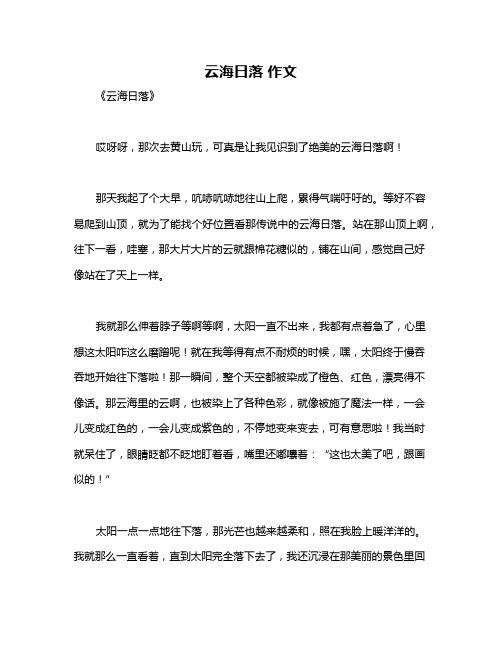 云海日落 作文

《云海日落》

哎呀呀，那次去黄山玩，可真是让我见识到了绝美的云海日落啊！

那天我起了个大早，吭哧吭哧地往山上爬，累得气喘吁吁的。等好不容易爬到山顶，就为了能找个好位置看那传说中的云海日落。站在那山顶上啊，往下一看，哇塞，那大片大片的云就跟棉花糖似的，铺在山间，感觉自己好像站在了天上一样。

我就那么伸着脖子等啊等啊，太阳一直不出来，我都有点着急了，心里想这太阳咋这么磨蹭呢！就在我等得有点不耐烦的时候，嘿，太阳终于慢吞吞地开始往下落啦！那一瞬间，整个天空都被染成了橙色、红色，漂亮得不像话。那云海里的云啊，也被染上了各种色彩，就像被施了魔法一样，一会儿变成红色的，一会儿变成紫色的，不停地变来变去，可有意思啦！我当时就呆住了，眼睛眨都不眨地盯着看，嘴里还嘟囔着：“这也太美了吧，跟画似的！”

太阳一点一点地往下落，那光芒也越来越柔和，照在我脸上暖洋洋的。我就那么一直看着，直到太阳完全落下去了，我还沉浸在那美丽的景色里回